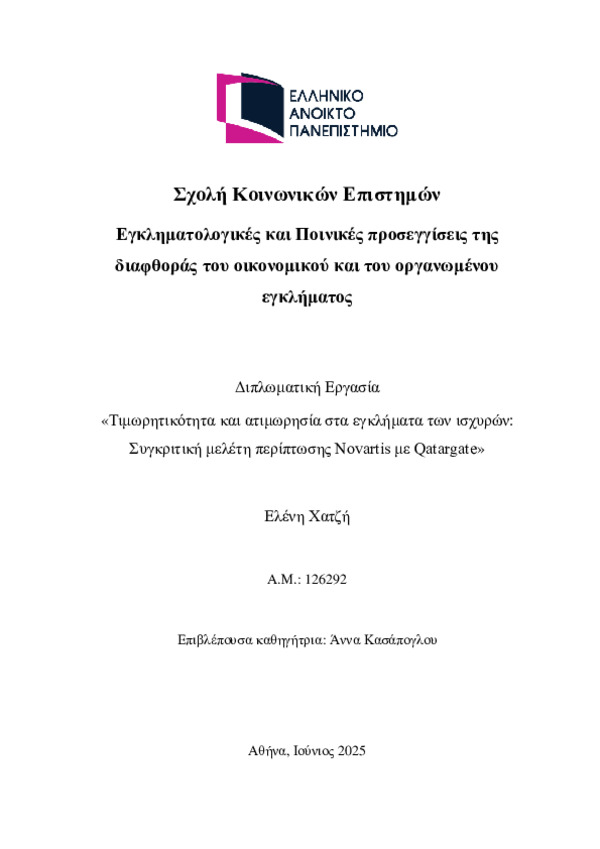 ΕΛΛΗΝΙΚΟ
ΑΝΟΙΚΤΟ
ΠΑΝΕΠΙΣΤΗΜΙΟ

Σχολή Κοινωνικών Επιστημών

Εγκληματολογικές και Ποινικές προσεγγίσεις της διαφθοράς του οικονομικού και του οργανωμένου εγκλήματος

Διπλωματική Εργασία

«Τιμωρητικότητα και ατιμωρησία στα εγκλήματα των ισχυρών: Συγκριτική μελέτη περίπτωσης Novartis με Qatargate»

Ελένη Χατζή

Α.Μ.: 126292

Επιβλέπουσα καθηγήτρια: Άννα Κασάπογλου

Αθήνα, Ιούνιος 2025